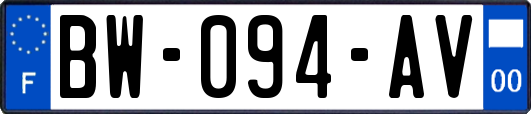 F

BW-094-AV

00